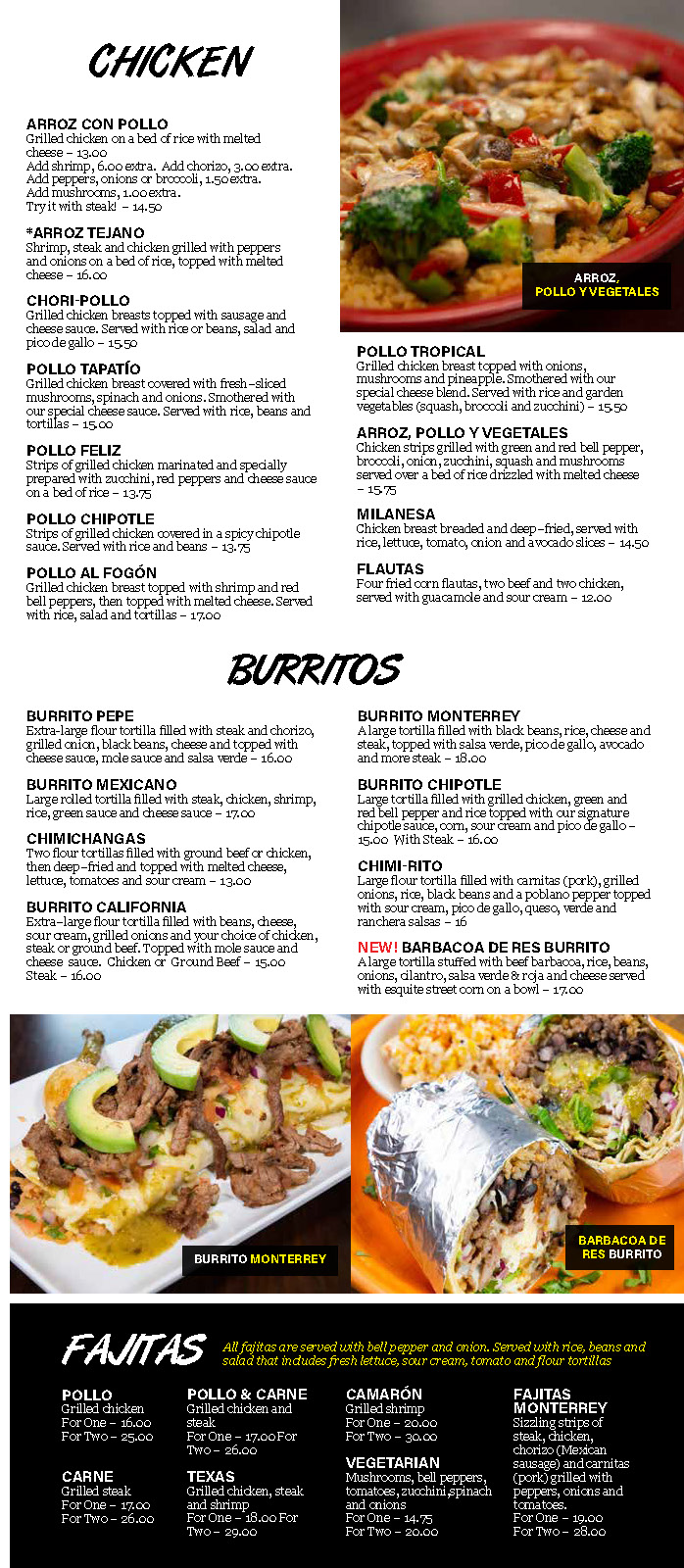 CHICKEN

ARROZ CON POLLO
Grilled chicken on a bed of rice with melted cheese – 13.00
Add shrimp, 6.00 extra. Add chorizo, 3.00 extra.
Add peppers, onions or broccoli, 1.50 extra.
Add mushrooms, 1.00 extra.
Try it with steak! – 14.50

*ARROZ TEJANO
Shrimp, steak and chicken grilled with peppers and onions on a bed of rice, topped with melted cheese – 16.00

CHORI-POLLO
Grilled chicken breasts topped with sausage and cheese sauce. Served with rice or beans, salad and pico de gallo – 15.50

POLLO TAPATÍO
Grilled chicken breast covered with fresh-sliced mushrooms, spinach and onions. Smothered with our special cheese sauce. Served with rice, beans and tortillas – 15.00

POLLO FELIZ
Strips of grilled chicken marinated and specially prepared with zucchini, red peppers and cheese sauce on a bed of rice – 13.75

POLLO CHIPOTLE
Strips of grilled chicken covered in a spicy chipotle sauce. Served with rice and beans – 13.75

POLLO AL FOGÓN
Grilled chicken breast topped with shrimp and red bell peppers, then topped with melted cheese. Served with rice, salad and tortillas – 17.00

ARROZ, POLLO Y VEGETALES

POLLO TROPICAL
Grilled chicken breast topped with onions, mushrooms and pineapple. Smothered with our special cheese blend. Served with rice and garden vegetables (squash, broccoli and zucchini) – 15.50

ARROZ, POLLO Y VEGETALES
Chicken strips grilled with green and red bell pepper, broccoli, onion, zucchini, squash and mushrooms served over a bed of rice drizzled with melted cheese – 15.75

MILANESA
Chicken breast breaded and deep-fried, served with rice, lettuce, tomato, onion and avocado slices – 14.50

FLAUTAS
Four fried corn flautas, two beef and two chicken, served with guacamole and sour cream – 12.00

BURRITOS

BURRITO PEPE
Extra-large flour tortilla filled with steak and chorizo, grilled onion, black beans, cheese and topped with cheese sauce, mole sauce and salsa verde – 16.00

BURRITO MEXICANO
Large rolled tortilla filled with steak, chicken, shrimp, rice, green sauce and cheese sauce – 17.00

CHIMICHANGAS
Two flour tortillas filled with ground beef or chicken, then deep-fried and topped with melted cheese, lettuce, tomatoes and sour cream – 13.00

BURRITO CALIFORNIA
Extra-large flour tortilla filled with beans, cheese, sour cream, grilled onions and your choice of chicken, steak or ground beef. Topped with mole sauce and cheese sauce. Chicken or Ground Beef – 15.00
Steak – 16.00

BURRITO MONTERREY
A large tortilla filled with black beans, rice, cheese and steak, topped with salsa verde, pico de gallo, avocado and more steak – 18.00

BURRITO CHIPOTLE
Large tortilla filled with grilled chicken, green and red bell pepper and rice topped with our signature chipotle sauce, corn, sour cream and pico de gallo – 15.00 With Steak – 16.00

CHIMI-RITO
Large flour tortilla filled with carnitas (pork), grilled onions, rice, black beans and a poblano pepper topped with sour cream, pico de gallo, queso, verde and ranchera salsas – 16

NEW! BARBACOA DE RES BURRITO
A large tortilla stuffed with beef barbacoa, rice, beans, onions, cilantro, salsa verde & roja and cheese served with esquite street corn on a bowl – 17.00

BURRITO MONTERREY

BARBACOA DE RES BURRITO

FAJITAS
All fajitas are served with bell pepper and onion. Served with rice, beans and salad that includes fresh lettuce, sour cream, tomato and flour tortillas

POLLO
Grilled chicken
For One – 16.00
For Two – 25.00

CARNE
Grilled steak
For One – 17.00
For Two – 26.00

POLLO & CARNE
Grilled chicken and steak
For One – 17.00 For Two – 26.00

TEXAS
Grilled chicken, steak and shrimp
For One – 18.00 For Two – 29.00

CAMARÓN
Grilled shrimp
For One – 20.00
For Two – 30.00

VEGETARIAN
Mushrooms, bell peppers, tomatoes, zucchini, spinach and onions
For One – 14.75
For Two – 20.00

FAJITAS MONTERREY
Sizzling strips of steak, chicken, chorizo (Mexican sausage) and carnitas (pork) grilled with peppers, onions and tomatoes.
For One – 19.00
For Two – 28.00